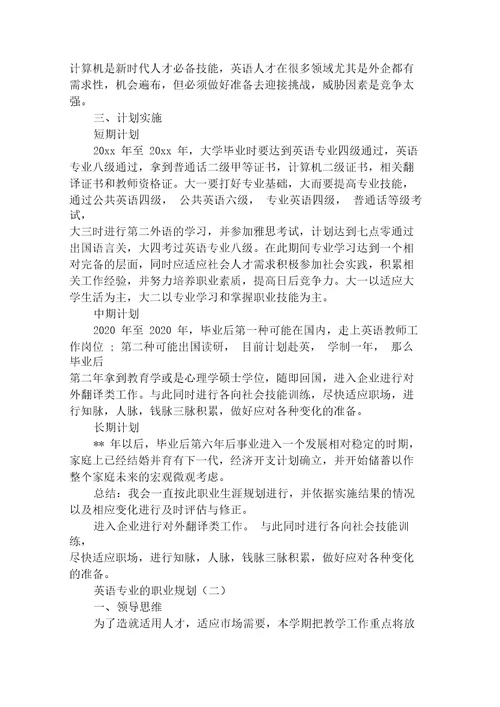 计算机是新时代人才必备技能，英语人才在很多领域尤其是外企都有需求性，机会遍布，但必须做好准备去迎接挑战，威胁因素是竞争太强。

三、计划实施

短期计划

20xx 年至 20xx 年，大学毕业时要达到英语专业四级通过，英语专业八级通过，拿到普通话二级甲等证书，计算机二级证书，相关翻译证书和教师资格证。大一要打好专业基础，大而要提高专业技能，通过公共英语四级， 公共英语六级， 专业英语四级， 普通话等级考试，

大三时进行第二外语的学习，并参加雅思考试，计划达到七点零通过出国语言关，大四考过英语专业八级。在此期间专业学习达到一个相对完备的层面，同时应适应社会人才需求积极参加社会实践，积累相关工作经验，并努力培养职业素质，提高日后竞争力。大一以适应大学生活为主，大二以专业学习和掌握职业技能为主。

中期计划

2020 年至 2020 年，毕业后第一种可能在国内，走上英语教师工作岗位 ；第二种可能出国读研， 目前计划赴英， 学制一年， 那么毕业后

第二年拿到教育学或是心理学硕士学位，随即回国，进入企业进行对外翻译类工作。与此同时进行各向社会技能训练，尽快适应职场，进行知脉，人脉，钱脉三脉积累，做好应对各种变化的准备。

长期计划

** 年以后，毕业后第六年后事业进入一个发展相对稳定的时期，家庭上已经结婚并育有下一代，经济开支计划确立，并开始储蓄以作整个家庭未来的宏观微观考虑。

总结：我会一直按此职业生涯规划进行，并依据实施结果的情况以及相应变化进行及时评估与修正。

进入企业进行对外翻译类工作。 与此同时进行各向社会技能训练，

尽快适应职场，进行知脉，人脉，钱脉三脉积累，做好应对各种变化的准备。

英语专业的职业规划（二）

一、领导思维

为了造就适用人才，适应市场需要，本学期把教学工作重点将放